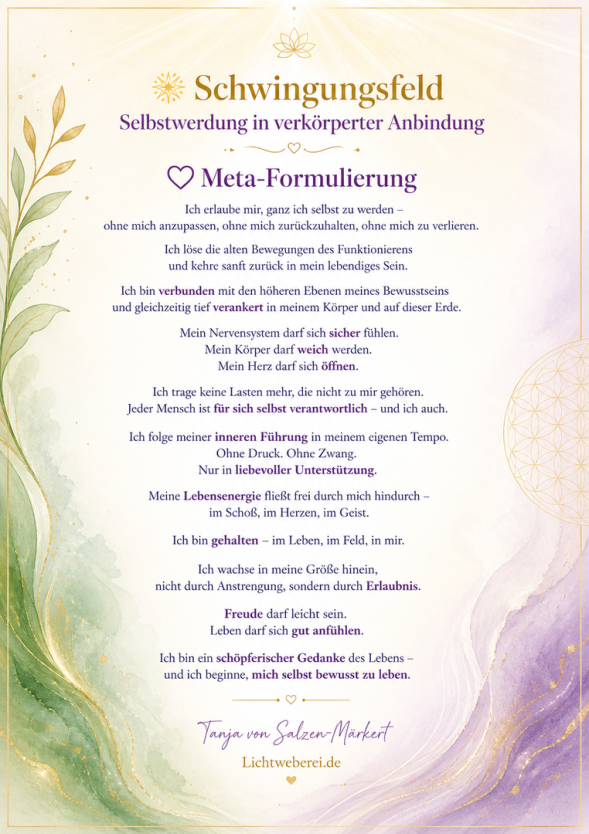 Schwingungsfeld
Selbstwerdung in verkörperter Anbindung

Meta-Formulierung

Ich erlaube mir, ganz ich selbst zu werden – ohne mich anzupassen, ohne mich zurückzuhalten, ohne mich zu verlieren.

Ich löse die alten Bewegungen des Funktionierens und kehre sanft zurück in mein lebendiges Sein.

Ich bin verbunden mit den höheren Ebenen meines Bewusstseins und gleichzeitig tief verankert in meinem Körper und auf dieser Erde.

Mein Nervensystem darf sich sicher fühlen.
Mein Körper darf weich werden.
Mein Herz darf sich öffnen.

Ich trage keine Lasten mehr, die nicht zu mir gehören.
Jeder Mensch ist für sich selbst verantwortlich – und ich auch.

Ich folge meiner inneren Führung in meinem eigenen Tempo.
Ohne Druck. Ohne Zwang.
Nur in liebevoller Unterstützung.

Meine Lebensenergie fließt frei durch mich hindurch – im Schoß, im Herzen, im Geist.

Ich bin gehalten – im Leben, im Feld, in mir.

Ich wachse in meine Größe hinein, nicht durch Anstrengung, sondern durch Erlaubnis.

Freude darf leicht sein.
Leben darf sich gut anfühlen.

Ich bin ein schöpferischer Gedanke des Lebens – und ich beginne, mich selbst bewusst zu leben.

Tanja von Salzen-Märkert
Lichtweberei.de